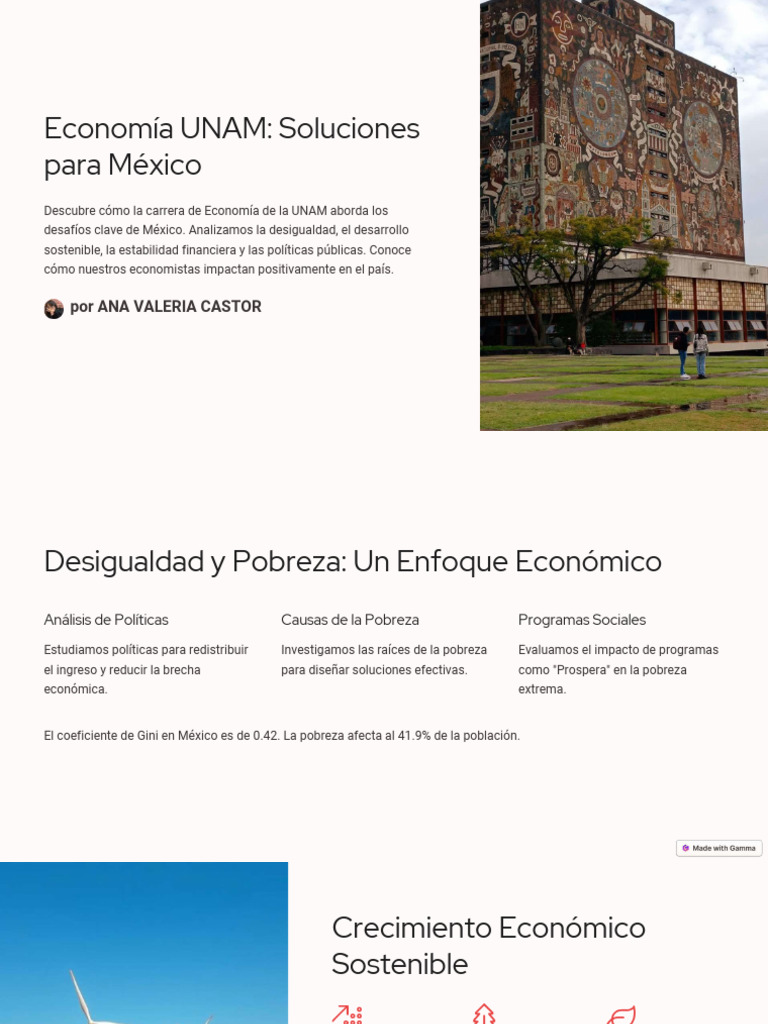 Economía UNAM: Soluciones para México

Descubre cómo la carrera de Economía de la UNAM aborda los desafíos clave de México. Analizamos la desigualdad, el desarrollo sostenible, la estabilidad financiera y las políticas públicas. Conoce cómo nuestros economistas impactan positivamente en el país.

por ANA VALERIA CASTOR

Desigualdad y Pobreza: Un Enfoque Económico

Análisis de Políticas

Estudiamos políticas para redistribuir el ingreso y reducir la brecha económica.

Causas de la Pobreza

Investigamos las raíces de la pobreza para diseñar soluciones efectivas.

Programas Sociales

Evaluamos el impacto de programas como "Prospera" en la pobreza extrema.

El coeficiente de Gini en México es de 0.42. La pobreza afecta al 41.9% de la población.

Made with Gamma

Crecimiento Económico Sostenible